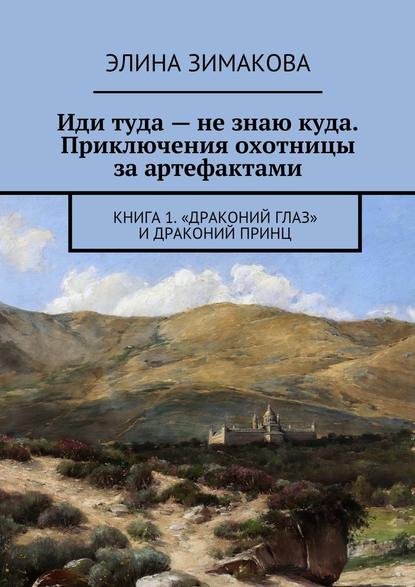 ЭЛИНА ЗИМАКОВА

Иди туда — не знаю куда. Приключения охотницы за артефактами

КНИГА 1. «ДРАКОНИЙ ГЛАЗ» И ДРАКОНИЙ ПРИНЦ